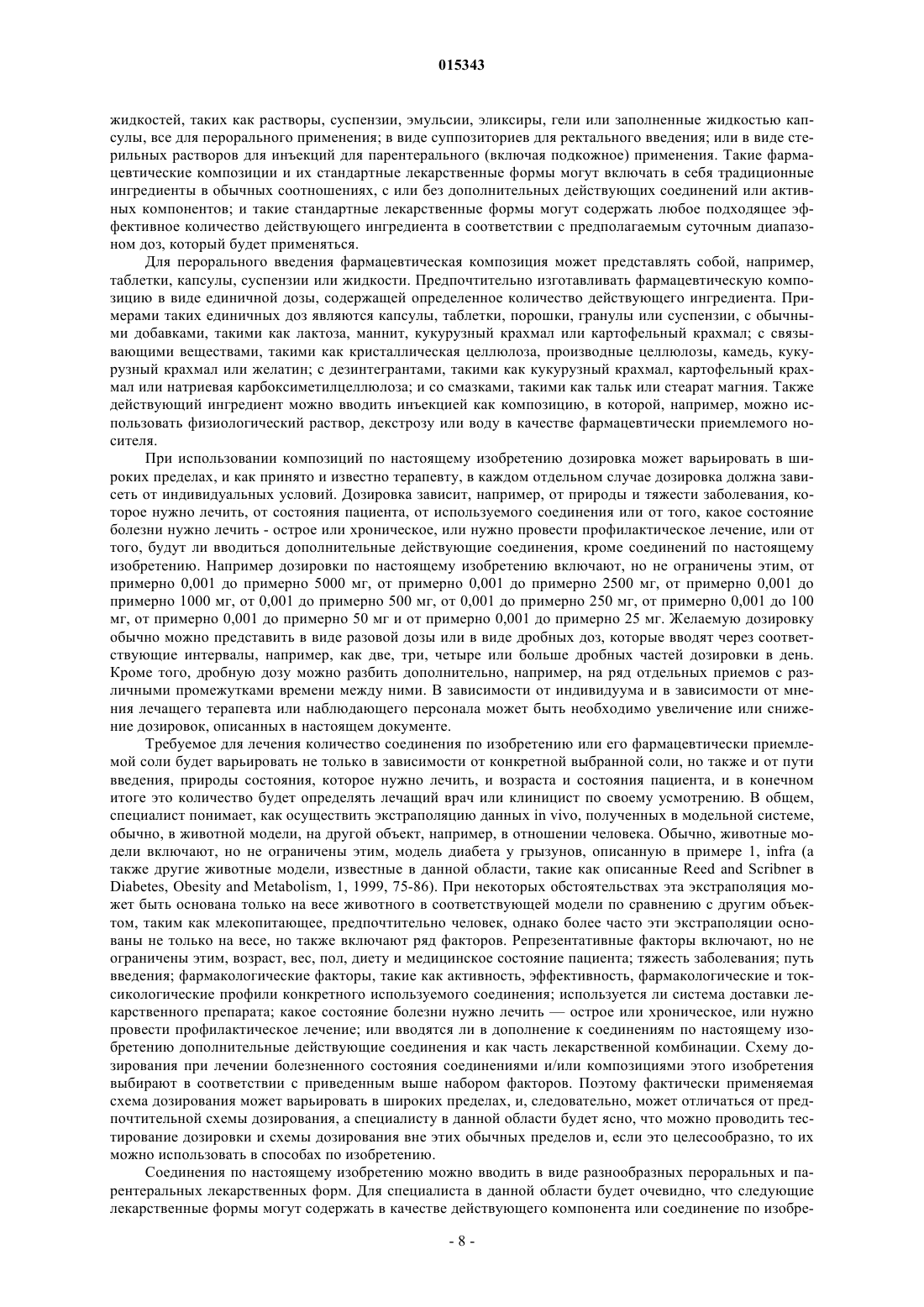 015343

жидкостей, таких как растворы, суспензии, эмульсии, эликсиры, гели или заполненные жидкостью капсулы, все для перорального применения; в виде суппозиториев для ректального введения; или в виде стерильных растворов для инъекций для парентерального (включая подкожное) применения. Такие фармацевтические композиции и их стандартные лекарственные формы могут включать в себя традиционные ингредиенты в обычных соотношениях, с или без дополнительных действующих соединений или активных компонентов; и такие стандартные лекарственные формы могут содержать любое подходящее эффективное количество действующего ингредиента в соответствии с предполагаемым суточным диапазоном доз, который будет применяться.

Для перорального введения фармацевтическая композиция может представлять собой, например, таблетки, капсулы, суспензии или жидкости. Предпочтительно изготавливать фармацевтическую композицию в виде единичной дозы, содержащей определенное количество действующего ингредиента. Примерами таких единичных доз являются капсулы, таблетки, порошки, гранулы или суспензии, с обычными добавками, такими как лактоза, маннит, кукурузный крахмал или картофельный крахмал; с связывающими веществами, такими как кристаллическая целлюлоза, производные целлюлозы, камедь, кукурузный крахмал или желатин; с дезинтегрантами, такими как кукурузный крахмал, картофельный крахмал или натриевая карбоксиметилцеллюлоза; и со смазками, такими как тальк или стеарат магния. Также действующий ингредиент можно вводить инъекцией как композицию, в которой, например, можно использовать физиологический раствор, декстрозу или воду в качестве фармацевтически приемлемого носителя.

При использовании композиций по настоящему изобретению дозировка может варьировать в широких пределах, и как принято и известно терапевту, в каждом отдельном случае дозировка должна зависеть от индивидуальных условий. Дозировка зависит, например, от природы и тяжести заболевания, которое нужно лечить, от состояния пациента, от используемого соединения или от того, какое состояние болезни нужно лечить - острое или хроническое, или нужно провести профилактическое лечение, или от того, будут ли вводиться дополнительные действующие соединения, кроме соединений по настоящему изобретению. Например дозировки по настоящему изобретению включают, но не ограничены этим, от примерно 0,001 до примерно 5000 мг, от примерно 0,001 до примерно 2500 мг, от примерно 0,001 до примерно 1000 мг, от 0,001 до примерно 500 мг, от 0,001 до примерно 250 мг, от примерно 0,001 до 100 мг, от примерно 0,001 до примерно 50 мг и от примерно 0,001 до примерно 25 мг. Желаемую дозировку обычно можно представить в виде разовой дозы или в виде дробных доз, которые вводят через соответствующие интервалы, например, как две, три, четыре или больше дробных частей дозировки в день. Кроме того, дробную дозу можно разбить дополнительно, например, на ряд отдельных приемов с различными промежутками времени между ними. В зависимости от индивидуума и в зависимости от мнения лечащего терапевта или наблюдающего персонала может быть необходимо увеличение или снижение дозировок, описанных в настоящем документе.

Требуемое для лечения количество соединения по изобретению или его фармацевтически приемлемой соли будет варьировать не только в зависимости от конкретной выбранной соли, но также и от пути введения, природы состояния, которое нужно лечить, и возраста и состояния пациента, и в конечном итоге это количество будет определять лечащий врач или клиницист по своему усмотрению. В общем, специалист понимает, как осуществить экстраполяцию данных in vivo, полученных в модельной системе, обычно, в животной модели, на другой объект, например, в отношении человека. Обычно, животные модели включают, но не ограничены этим, модель диабета у грызунов, описанную в примере 1, infra (а также другие животные модели, известные в данной области, такие как описанные Reed and Scribner в Diabetes, Obesity and Metabolism, 1, 1999, 75-86). При некоторых обстоятельствах эта экстраполяция может быть основана только на весе животного в соответствующей модели по сравнению с другим объектом, таким как млекопитающее, предпочтительно человек, однако более часто эти экстраполяции основаны не только на весе, но также включают ряд факторов. Репрезентативные факторы включают, но не ограничены этим, возраст, вес, пол, диету и медицинское состояние пациента; тяжесть заболевания; путь введения; фармакологические факторы, такие как активность, эффективность, фармакологические и токсикологические профили конкретного используемого соединения; используется ли система доставки лекарственного препарата; какое состояние болезни нужно лечить — острое или хроническое, или нужно провести профилактическое лечение; или вводятся ли в дополнение к соединениям по настоящему изобретению дополнительные действующие соединения и как часть лекарственной комбинации. Схему дозирования при лечении болезненного состояния соединениями и/или композициями этого изобретения выбирают в соответствии с приведенным выше набором факторов. Поэтому фактически применяемая схема дозирования может варьировать в широких пределах, и, следовательно, может отличаться от предпочтительной схемы дозирования, а специалисту в данной области будет ясно, что можно проводить тестирование дозировки и схемы дозирования вне этих обычных пределов и, если это целесообразно, то их можно использовать в способах по изобретению.

Соединения по настоящему изобретению можно вводить в виде разнообразных пероральных и парентеральных лекарственных форм. Для специалиста в данной области будет очевидно, что следующие лекарственные формы могут содержать в качестве действующего компонента или соединение по изобре-

- 8 -